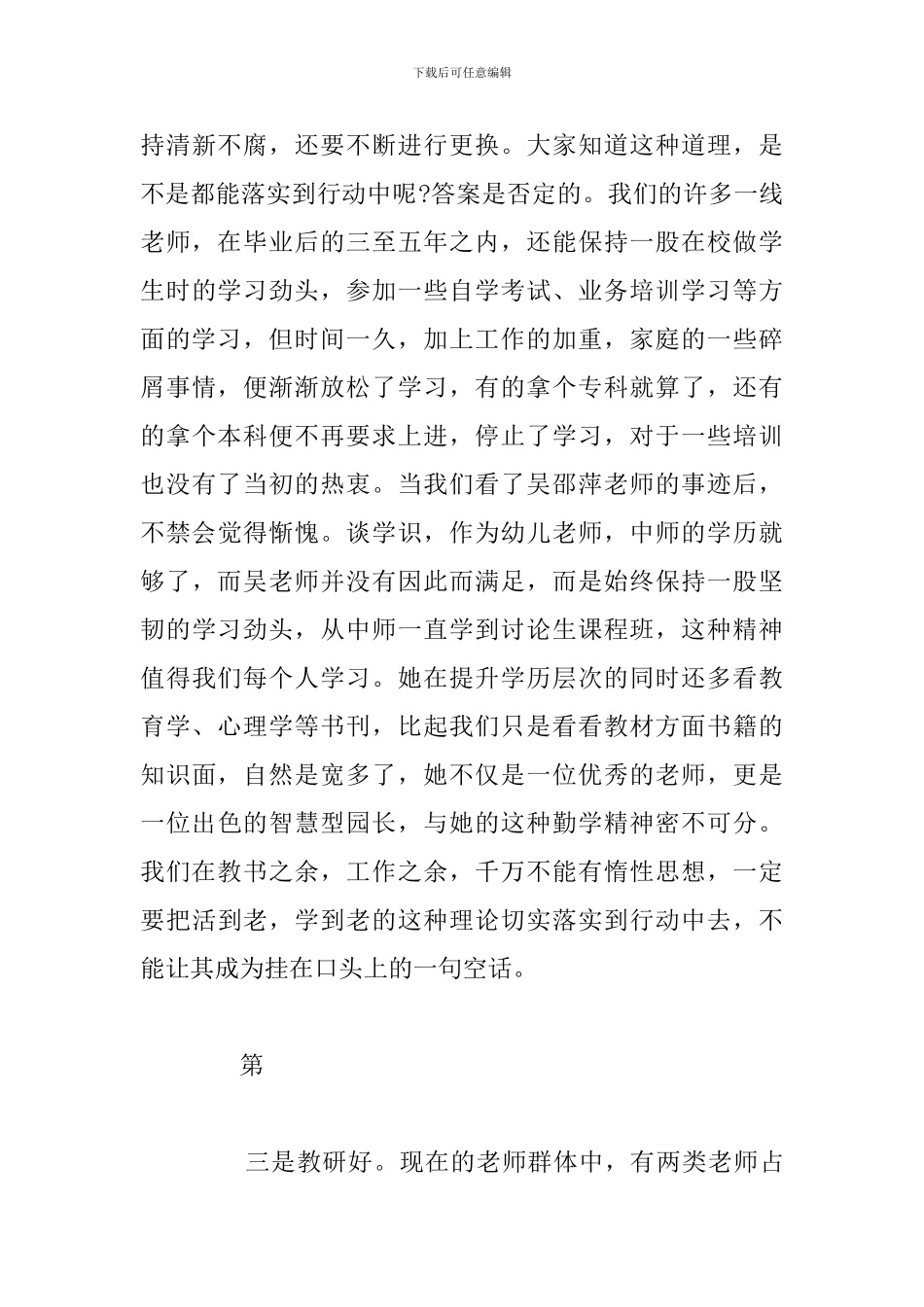 下载后可任意编辑

持清新不腐，还要不断进行更换。大家知道这种道理，是不是都能落实到行动中呢?答案是否定的。我们的许多一线老师，在毕业后的三至五年之内，还能保持一股在校做学生时的学习劲头，参加一些自学考试、业务培训学习等方面的学习，但时间一久，加上工作的加重，家庭的一些碎屑事情，便渐渐放松了学习，有的拿个专科就算了，还有的拿个本科便不再要求上进，停止了学习，对于一些培训也没有了当初的热衷。当我们看了吴邵萍老师的事迹后，不禁会觉得惭愧。谈学识，作为幼儿老师，中师的学历就够了，而吴老师并没有因此而满足，而是始终保持一股坚韧的学习劲头，从中师一直学到讨论生课程班，这种精神值得我们每个人学习。她在提升学历层次的同时还多看教育学、心理学等书刊，比起我们只是看看教材方面书籍的知识面，自然是宽多了，她不仅是一位优秀的老师，更是一位出色的智慧型园长，与她的这种勤学精神密不可分。我们在教书之余，工作之余，千万不能有惰性思想，一定要把活到老，学到老的这种理论切实落实到行动中去，不能让其成为挂在口头上的一句空话。

第

三是教研好。现在的老师群体中，有两类老师占